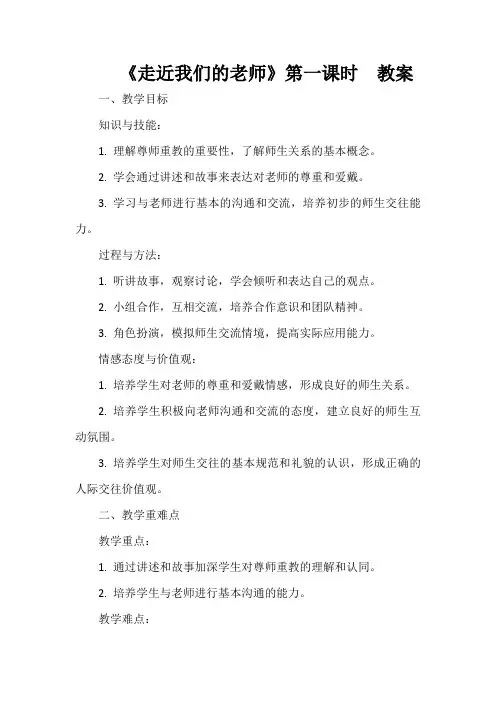 《走近我们的老师》第一课时　教案

一、教学目标

知识与技能：

1. 理解尊师重教的重要性，了解师生关系的基本概念。

2. 学会通过讲述和故事来表达对老师的尊重和爱戴。

3. 学习与老师进行基本的沟通和交流，培养初步的师生交往能力。

过程与方法：

1. 听讲故事，观察讨论，学会倾听和表达自己的观点。

2. 小组合作，互相交流，培养合作意识和团队精神。

3. 角色扮演，模拟师生交流情境，提高实际应用能力。

情感态度与价值观：

1. 培养学生对老师的尊重和爱戴情感，形成良好的师生关系。

2. 培养学生积极向老师沟通和交流的态度，建立良好的师生互动氛围。

3. 培养学生对师生交往的基本规范和礼貌的认识，形成正确的人际交往价值观。

二、教学重难点

教学重点：

1. 通过讲述和故事加深学生对尊师重教的理解和认同。

2. 培养学生与老师进行基本沟通的能力。

教学难点：